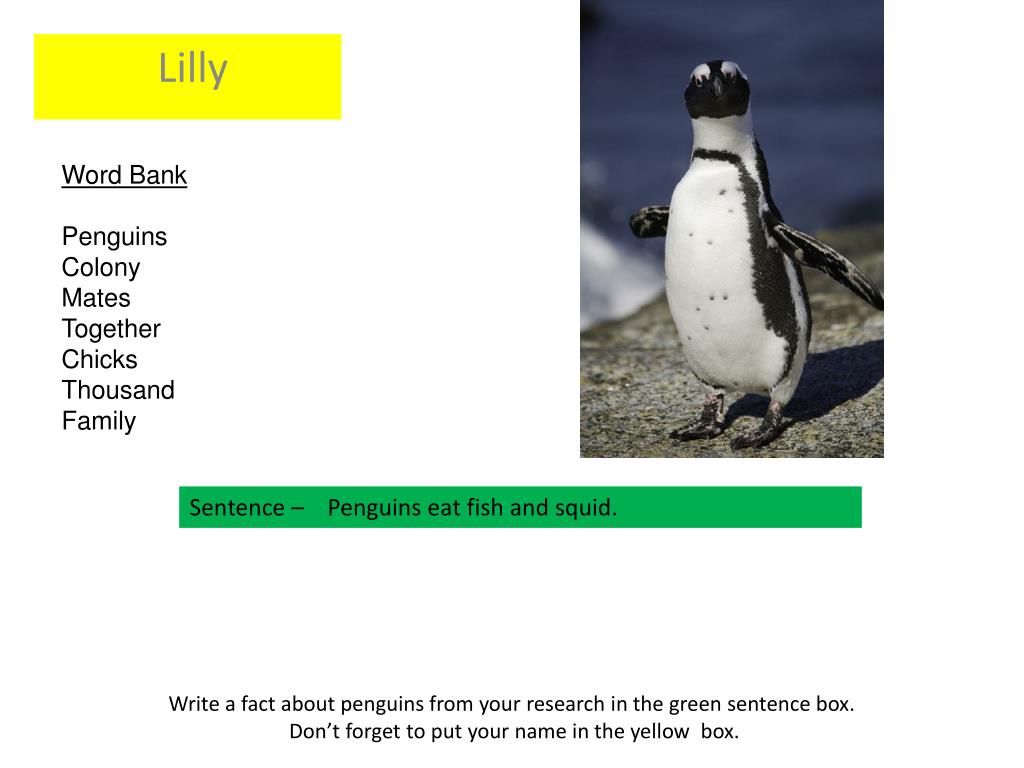 Lilly

Word Bank

Penguins
Colony
Mates
Together
Chicks
Thousand
Family

Sentence – Penguins eat fish and squid.

Write a fact about penguins from your research in the green sentence box.
Don't forget to put your name in the yellow box.